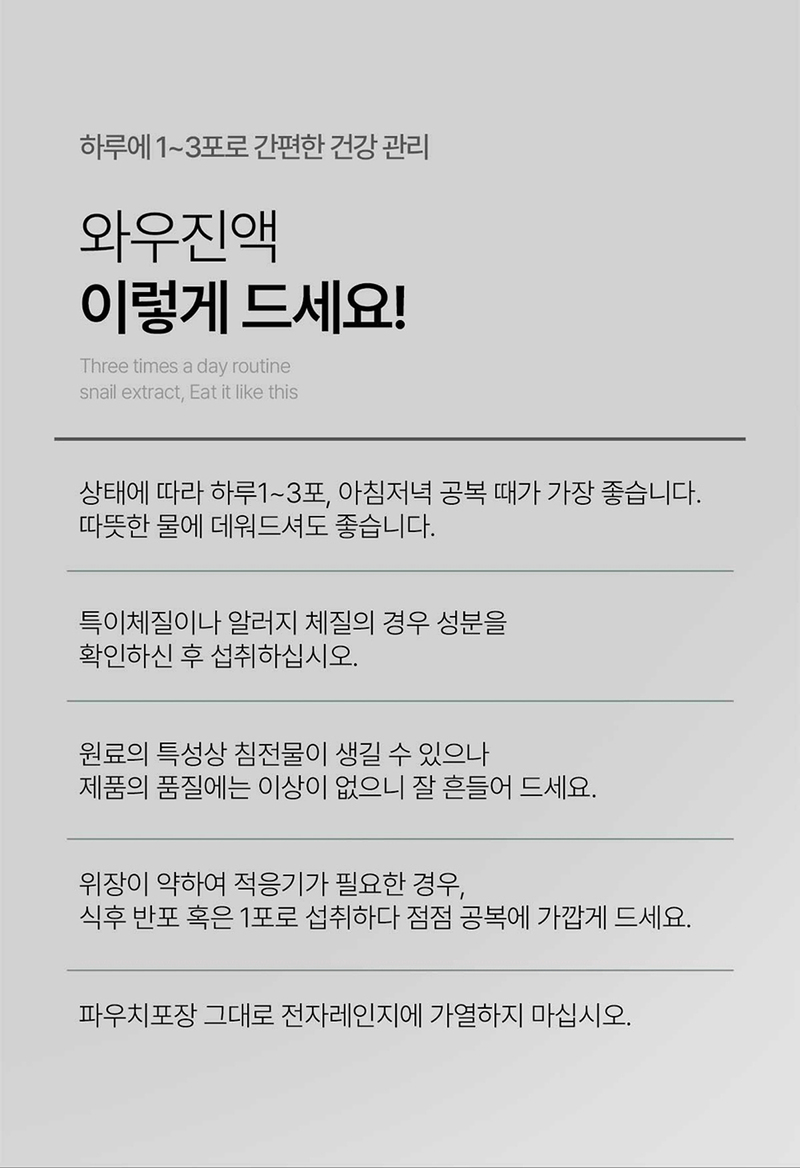 하루에 1~3포로 간편한 건강 관리

와우진액
이렇게 드세요!

Three times a day routine
snail extract, Eat it like this

상태에 따라 하루1~3포, 아침저녁 공복 때가 가장 좋습니다. 따뜻한 물에 데워드셔도 좋습니다.

특이체질이나 알러지 체질의 경우 성분을 확인하신 후 섭취하십시오.

원료의 특성상 침전물이 생길 수 있으나 제품의 품질에는 이상이 없으니 잘 흔들어 드세요.

위장이 약하여 적응기가 필요한 경우, 식후 반포 혹은 1포로 섭취하다 점점 공복에 가깝게 드세요.

파우치포장 그대로 전자레인지에 가열하지 마십시오.